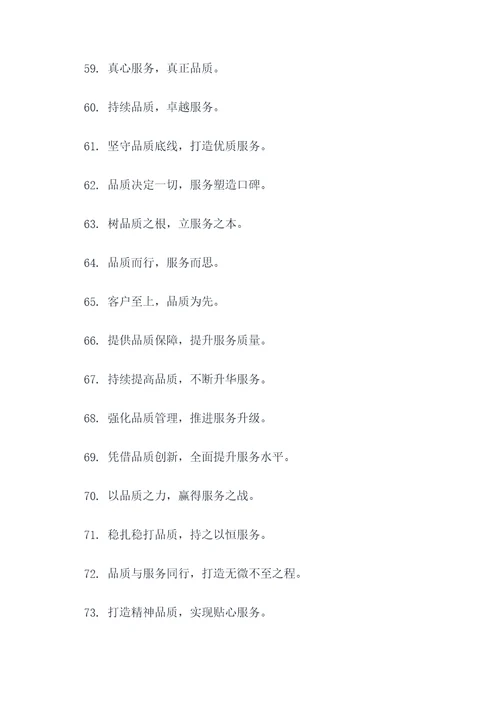 59. 真心服务，真正品质。

60. 持续品质，卓越服务。

61. 坚守品质底线，打造优质服务。

62. 品质决定一切，服务塑造口碑。

63. 树品质之根，立服务之本。

64. 品质而行，服务而思。

65. 客户至上，品质为先。

66. 提供品质保障，提升服务质量。

67. 持续提高品质，不断升华服务。

68. 强化品质管理，推进服务升级。

69. 凭借品质创新，全面提升服务水平。

70. 以品质之力，赢得服务之战。

71. 稳扎稳打品质，持之以恒服务。

72. 品质与服务同行，打造无微不至之程。

73. 打造精神品质，实现贴心服务。